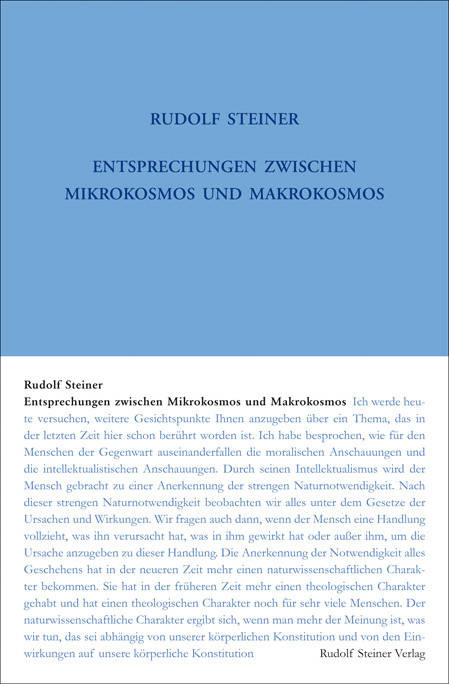 RUDOLF STEINER

ENTSPRECHUNGEN ZWISCHEN MIKROKOSMOS UND MAKROKOSMOS

Rudolf Steiner
Entsprechungen zwischen Mikrokosmos und Makrokosmos Ich werde heute versuchen, weitere Gesichtspunkte Ihnen anzugeben über ein Thema, das in der letzten Zeit hier schon berührt worden ist. Ich habe besprochen, wie für den Menschen der Gegenwart auseinanderfallen die moralischen Anschauungen und die intellektualistischen Anschauungen. Durch seinen Intellektualismus wird der Mensch gebracht zu einer Anerkennung der strengen Naturnotwendigkeit. Nach dieser strengen Naturnotwendigkeit beobachten wir alles unter dem Gesetze der Ursachen und Wirkungen. Wir fragen auch dann, wenn der Mensch eine Handlung vollzieht, was ihn verursacht hat, was in ihm gewirkt hat oder außer ihm, um die Ursache anzugeben zu dieser Handlung. Die Anerkennung der Notwendigkeit alles Geschehens hat in der neueren Zeit mehr einen naturwissenschaftlichen Charakter bekommen. Sie hat in der früheren Zeit mehr einen theologischen Charakter gehabt und hat einen theologischen Charakter noch für sehr viele Menschen. Der naturwissenschaftliche Charakter ergibt sich, wenn man mehr der Meinung ist, was wir tun, das sei abhängig von unserer körperlichen Konstitution und von den Einwirkungen auf unsere körperliche Konstitution

Rudolf Steiner Verlag